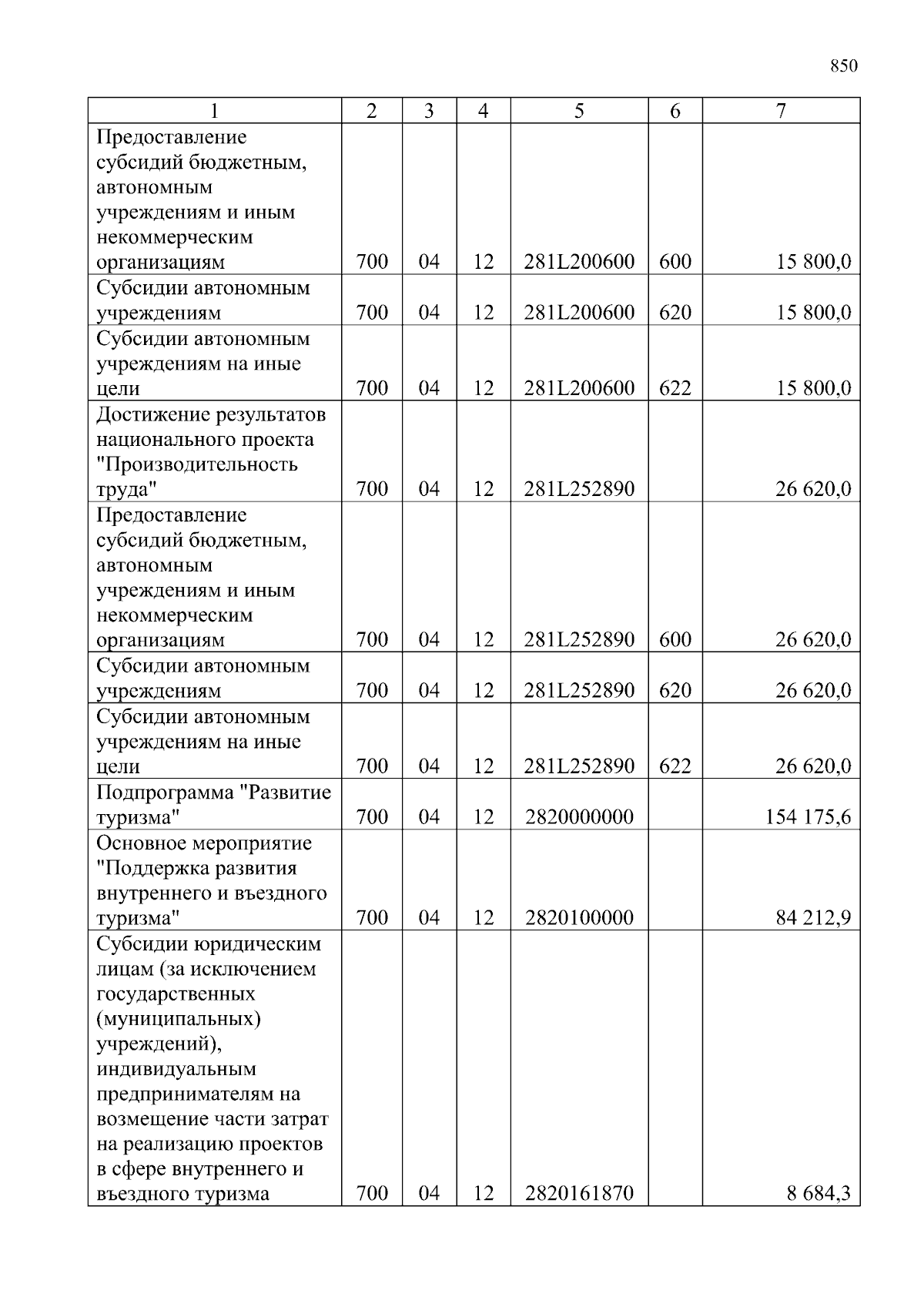 850

| 1 | 2 | 3 | 4 | 5 | 6 | 7 |
|---|---|---|---|---|---|---|
| Предоставление субсидий бюджетным, автономным учреждениям и иным некоммерческим организациям | 700 | 04 | 12 | 281L200600 | 600 | 15 800,0 |
| Субсидии автономным учреждениям | 700 | 04 | 12 | 281L200600 | 620 | 15 800,0 |
| Субсидии автономным учреждениям на иные цели | 700 | 04 | 12 | 281L200600 | 622 | 15 800,0 |
| Достижение результатов национального проекта "Производительность труда" | 700 | 04 | 12 | 281L252890 | | 26 620,0 |
| Предоставление субсидий бюджетным, автономным учреждениям и иным некоммерческим организациям | 700 | 04 | 12 | 281L252890 | 600 | 26 620,0 |
| Субсидии автономным учреждениям | 700 | 04 | 12 | 281L252890 | 620 | 26 620,0 |
| Субсидии автономным учреждениям на иные цели | 700 | 04 | 12 | 281L252890 | 622 | 26 620,0 |
| Подпрограмма "Развитие туризма" | 700 | 04 | 12 | 2820000000 | | 154 175,6 |
| Основное мероприятие "Поддержка развития внутреннего и въездного туризма" | 700 | 04 | 12 | 2820100000 | | 84 212,9 |
| Субсидии юридическим лицам (за исключением государственных (муниципальных) учреждений), индивидуальным предпринимателям на возмещение части затрат на реализацию проектов в сфере внутреннего и въездного туризма | 700 | 04 | 12 | 2820161870 | | 8 684,3 |